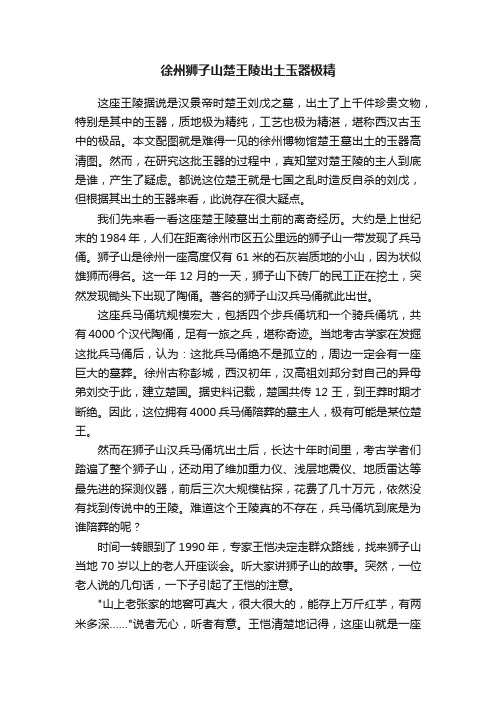 徐州狮子山楚王陵出土玉器极精

这座王陵据说是汉景帝时楚王刘戊之墓，出土了上千件珍贵文物，特别是其中的玉器，质地极为精纯，工艺也极为精湛，堪称西汉古玉中的极品。本文配图就是难得一见的徐州博物馆楚王墓出土的玉器高清图。然而，在研究这批玉器的过程中，真知堂对楚王陵的主人到底是谁，产生了疑虑。都说这位楚王就是七国之乱时造反自杀的刘戊，但根据其出土的玉器来看，此说存在很大疑点。

我们先来看一看这座楚王陵墓出土前的离奇经历。大约是上世纪末的 1984 年，人们在距离徐州市区五公里远的狮子山一带发现了兵马俑。狮子山是徐州一座高度仅有 61 米的石灰岩质地的小山，因为状似雄狮而得名。这一年 12 月的一天，狮子山下砖厂的民工正在挖土，突然发现锄头下出现了陶俑。著名的狮子山汉兵马俑就此出世。

这座兵马俑坑规模宏大，包括四个步兵俑坑和一个骑兵俑坑，共有 4000 个汉代陶俑，足有一旅之兵，堪称奇迹。当地考古学家在发掘这批兵马俑后，认为：这批兵马俑绝不是孤立的，周边一定会有一座巨大的墓葬。徐州古称彭城，西汉初年，汉高祖刘邦分封自己的异母弟刘交于此，建立楚国。据史料记载，楚国共传 12 王，到王莽时期才断绝。因此，这位拥有 4000 兵马俑陪葬的墓主人，极有可能是某位楚王。

然而在狮子山汉兵马俑坑出土后，长达十年时间里，考古学者们踏遍了整个狮子山，还动用了维加重力仪、浅层地震仪、地质雷达等最先进的探测仪器，前后三次大规模钻探，花费了几十万元，依然没有找到传说中的王陵。难道这个王陵真的不存在，兵马俑坑到底是为谁陪葬的呢？

时间一转眼到了 1990 年，专家王恺决定走群众路线，找来狮子山当地 70 岁以上的老人开座谈会。听大家讲狮子山的故事。突然，一位老人说的几句话，一下子引起了王恺的注意。

"山上老张家的地窖可真大，很大很大的，能存上万斤红芋，有两米多深……"说者无心，听者有意。王恺清楚地记得，这座山就是一座